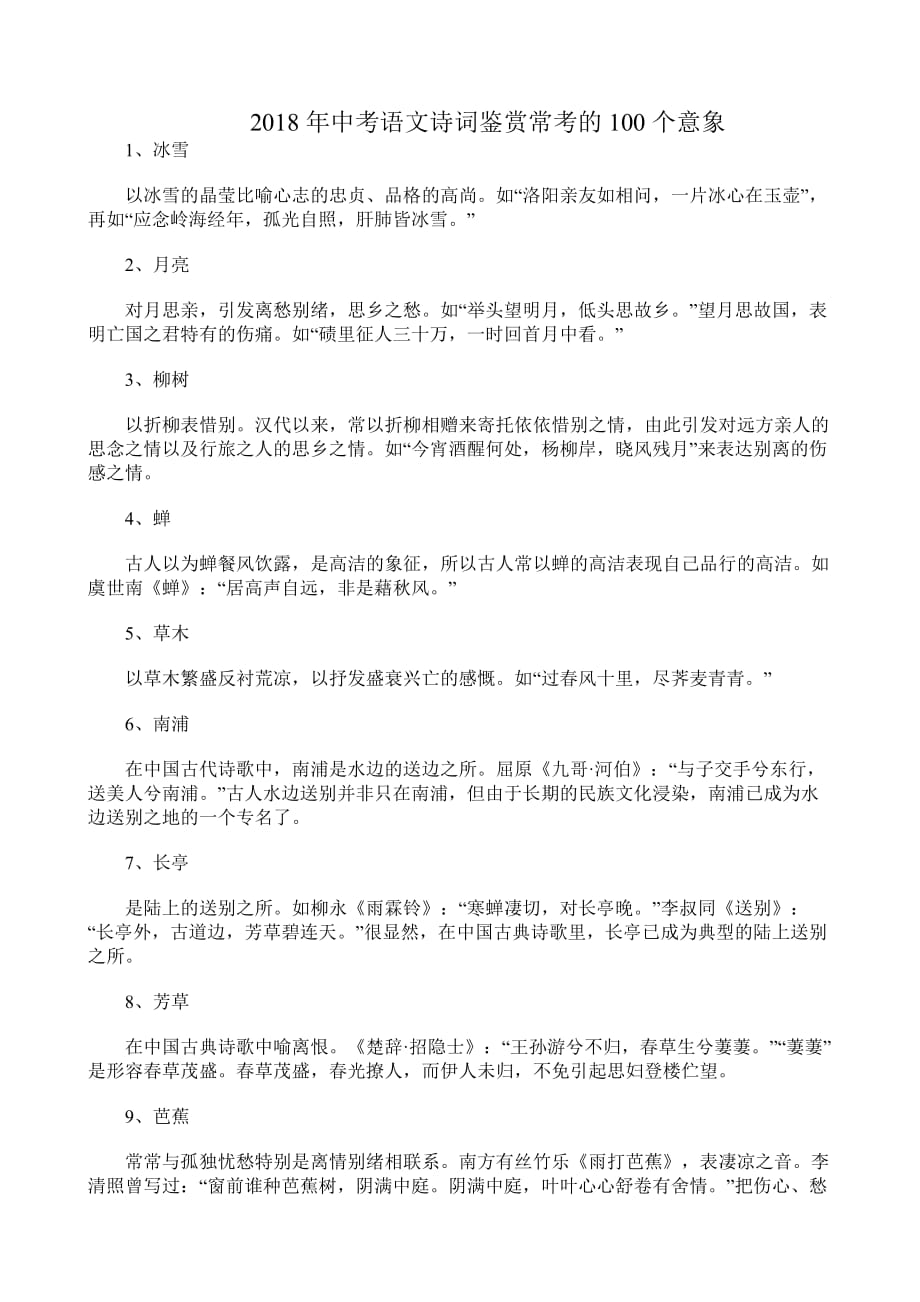 2018 年中考语文诗词鉴赏常考的 100 个意象

1、冰雪

以冰雪的晶莹比喻心志的忠贞、品格的高尚。如“洛阳亲友如相问，一片冰心在玉壶”，再如“应念岭海经年，孤光自照，肝肺皆冰雪。”

2、月亮

对月思亲，引发离愁别绪，思乡之愁。如“举头望明月，低头思故乡。”望月思故国，表明亡国之君特有的伤痛。如“碛里征人三十万，一时回首月中看。”

3、柳树

以折柳表惜别。汉代以来，常以折柳相赠来寄托依依惜别之情，由此引发对远方亲人的思念之情以及行旅之人的思乡之情。如“今宵酒醒何处，杨柳岸，晓风残月”来表达别离的伤感之情。

4、蝉

古人以为蝉餐风饮露，是高洁的象征，所以古人常以蝉的高洁表现自己品行的高洁。如虞世南《蝉》：“居高声自远，非是藉秋风。”

5、草木

以草木繁盛反衬荒凉，以抒发盛衰兴亡的感慨。如“过春风十里，尽荠麦青青。”

6、南浦

在中国古代诗歌中，南浦是水边的送边之所。屈原《九哥·河伯》：“与子交手兮东行，送美人兮南浦。”古人水边送别并非只在南浦，但由于长期的民族文化浸染，南浦已成为水边送别之地的一个专名了。

7、长亭

是陆上的送别之所。如柳永《雨霖铃》：“寒蝉凄切，对长亭晚。”李叔同《送别》：“长亭外，古道边，芳草碧连天。”很显然，在中国古典诗歌里，长亭已成为典型的陆上送别之所。

8、芳草

在中国古典诗歌中喻离恨。《楚辞·招隐士》：“王孙游兮不归，春草生兮萋萋。”“萋萋”是形容春草茂盛。春草茂盛，春光撩人，而伊人未归，不免引起思妇登楼伫望。

9、芭蕉

常常与孤独忧愁特别是离情别绪相联系。南方有丝竹乐《雨打芭蕉》，表凄凉之音。李清照曾写过：“窗前谁种芭蕉树，阴满中庭。阴满中庭，叶叶心心舒卷有舍情。”把伤心、愁